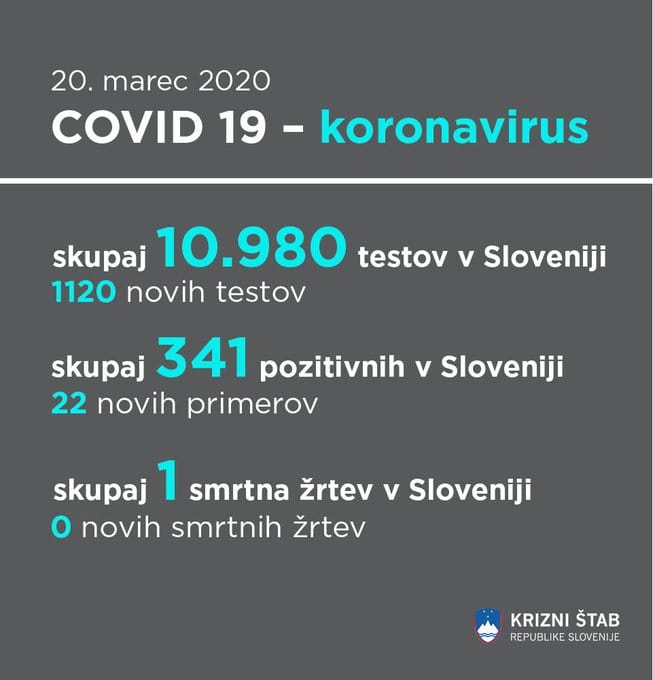 20. marec 2020
COVID 19 – koronavirus

skupaj 10.980 testov v Sloveniji
1120 novih testov

skupaj 341 pozitivnih v Sloveniji
22 novih primerov

skupaj 1 smrtna žrtev v Sloveniji
0 novih smrtnih žrtev

KRIZNI ŠTAB
REPUBLIKE SLOVENIJE